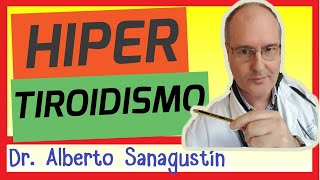 HIPER
TIROIDISMO
Dr. Alberto Sanagustín